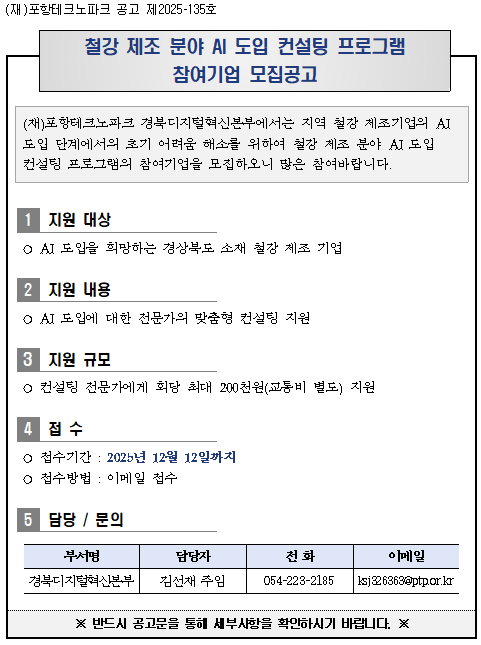 (재)포항테크노파크 공고 제2025-135호

철강 제조 분야 AI 도입 컨설팅 프로그램
참여기업 모집공고

(재)포항테크노파크 경북디지털혁신본부에서는 지역 철강 제조기업의 AI 도입 단계에서의 초기 어려움 해소를 위하여 철강 제조 분야 AI 도입 컨설팅 프로그램의 참여기업을 모집하오니 많은 참여바랍니다.

1 지원 대상

○ AI 도입을 희망하는 경상북도 소재 철강 제조 기업

2 지원 내용

○ AI 도입에 대한 전문가의 맞춤형 컨설팅 지원

3 지원 규모

○ 컨설팅 전문가에게 회당 최대 200천원(교통비 별도) 지원

4 접 수

○ 접수기간 : 2025년 12월 12일까지
○ 접수방법 : 이메일 접수

5 담당 / 문의

| 부서명 | 담당자 | 전 화 | 이메일 |
|---|---|---|---|
| 경북디지털혁신본부 | 김선재 주임 | 054-223-2185 | ksj326363@ptp.or.kr |

※ 반드시 공고문을 통해 세부사항을 확인하시기 바랍니다. ※